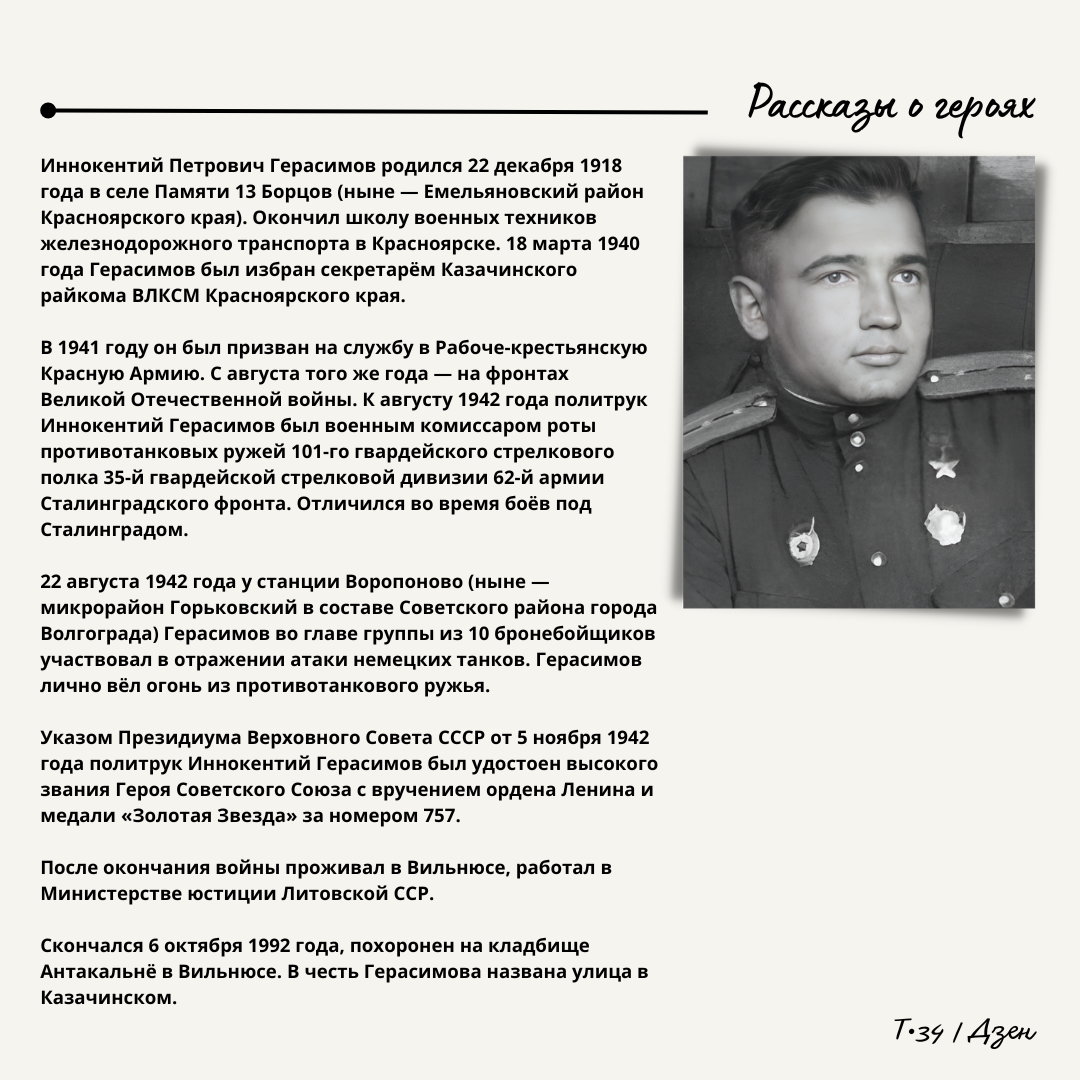 Рассказы о героях

Иннокентий Петрович Герасимов родился 22 декабря 1918 года в селе Памяти 13 Борцов (ныне — Емельяновский район Красноярского края). Окончил школу военных техников железнодорожного транспорта в Красноярске. 18 марта 1940 года Герасимов был избран секретарём Казачинского райкома ВЛКСМ Красноярского края.

В 1941 году он был призван на службу в Рабоче-крестьянскую Красную Армию. С августа того же года — на фронтах Великой Отечественной войны. К августу 1942 года политрук Иннокентий Герасимов был военным комиссаром роты противотанковых ружей 101-го гвардейского стрелкового полка 35-й гвардейской стрелковой дивизии 62-й армии Сталинградского фронта. Отличился во время боёв под Сталинградом.

22 августа 1942 года у станции Воропоново (ныне — микрорайон Горьковский в составе Советского района города Волгограда) Герасимов во главе группы из 10 бронебойщиков участвовал в отражении атаки немецких танков. Герасимов лично вёл огонь из противотанкового ружья.

Указом Президиума Верховного Совета СССР от 5 ноября 1942 года политрук Иннокентий Герасимов был удостоен высокого звания Героя Советского Союза с вручением ордена Ленина и медали «Золотая Звезда» за номером 757.

После окончания войны проживал в Вильнюсе, работал в Министерстве юстиции Литовской ССР.

Скончался 6 октября 1992 года, похоронен на кладбище Антакальнё в Вильнюсе. В честь Герасимова названа улица в Казачинском.

Т•34 / Дзен